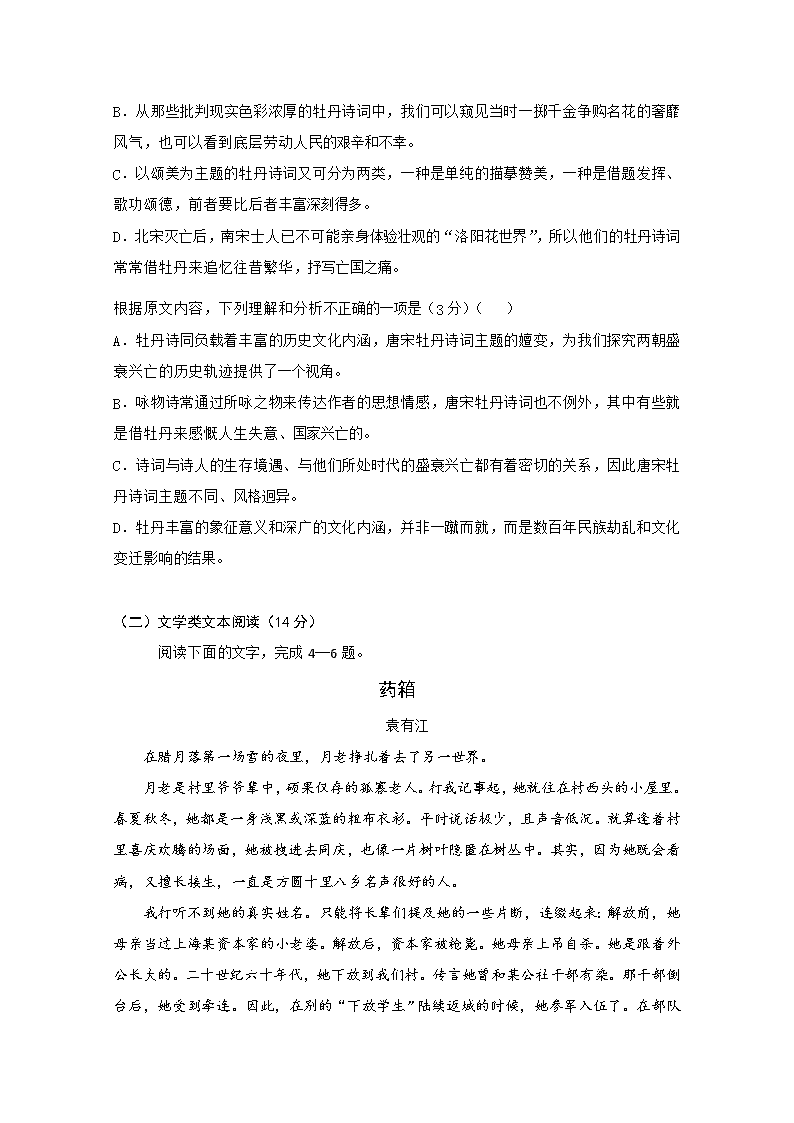 B．从那些批判现实色彩浓厚的牡丹诗词中，我们可以窥见当时一掷千金争购名花的奢靡风气，也可以看到底层劳动人民的艰辛和不幸。

C．以颂美为主题的牡丹诗词又可分为两类，一种是单纯的描摹赞美，一种是借题发挥、歌功颂德，前者要比后者丰富深刻得多。

D．北宋灭亡后，南宋士人已不可能亲身体验壮观的“洛阳花世界”，所以他们的牡丹诗词常常借牡丹来追忆往昔繁华，抒写亡国之痛。

根据原文内容，下列理解和分析不正确的一项是（3分）（　　）

A．牡丹诗同负载着丰富的历史文化内涵，唐宋牡丹诗词主题的嬗变，为我们探究两朝盛衰兴亡的历史轨迹提供了一个视角。

B．咏物诗常通过所咏之物来传达作者的思想情感，唐宋牡丹诗词也不例外，其中有些就是借牡丹来感慨人生失意、国家兴亡的。

C．诗词与诗人的生存境遇、与他们所处时代的盛衰兴亡都有着密切的关系，因此唐宋牡丹诗词主题不同、风格迥异。

D．牡丹丰富的象征意义和深广的文化内涵，并非一蹴而就，而是数百年民族劫乱和文化变迁影响的结果。

（二）文学类文本阅读（14分）

阅读下面的文字，完成4—6题。

药箱

袁有江

在腊月落第一场雪的夜里，月老挣扎着去了另一世界。

月老是村里爷爷辈中，硕果仅存的孤寡老人。打我记事起，她就住在村西头的小屋里。春夏秋冬，她都是一身浅黑或深蓝的粗布衣衫。平时说话极少，且声音低沉。就算逢着村里喜庆欢腾的场面，她被拽进去同庆，也像一片树叶隐匿在树丛中。其实，因为她既会看病，又擅长接生，一直是方圆十里八乡名声很好的人。

我们听不到她的真实姓名。只能将长辈们提及她的一些片断，连缀起来：解放前，她母亲当过上海某资本家的小老婆。解放后，资本家被枪毙。她母亲上吊自杀。她是跟着外公长大的。二十世纪六十年代，她下放到我们村。传言她曾和某公社干部有染。那干部倒台后，她受到牵连。因此，在别的“下放学生”陆续返城的时候，她参军入伍了。在部队